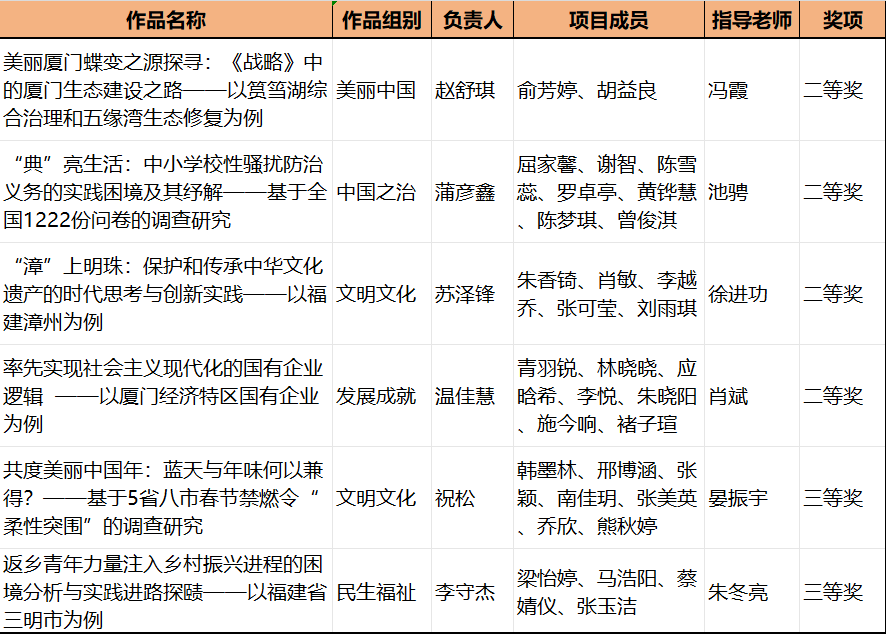 | 作品名称 | 作品组别 | 负责人 | 项目成员 | 指导老师 | 奖项 |
|---|---|---|---|---|---|
| 美丽厦门蝶变之源探寻：《战略》中的厦门生态建设之路——以筼筜湖综合治理和五缘湾生态修复为例 | 美丽中国 | 赵舒琪 | 俞芳婷、胡益良 | 冯霞 | 二等奖 |
| “典”亮生活：中小学校性骚扰防治义务的实践困境及其纾解——基于全国1222份问卷的调查研究 | 中国之治 | 蒲彦鑫 | 屈家馨、谢智、陈雪蕊、罗卓亭、黄铧慧、陈梦琪、曾俊淇 | 池骋 | 二等奖 |
| “漳”上明珠：保护和传承中华文化遗产的时代思考与创新实践——以福建漳州为例 | 文明文化 | 苏泽锋 | 朱香锜、肖敏、李越乔、张可莹、刘雨琪 | 徐进功 | 二等奖 |
| 率先实现社会主义现代化的国有企业逻辑 ——以厦门经济特区国有企业为例 | 发展成就 | 温佳慧 | 青羽锐、林晓晓、应晗希、李悦、朱晓阳、施今响、褚子瑄 | 肖斌 | 二等奖 |
| 共度美丽中国年：蓝天与年味何以兼得？——基于5省八市春节禁燃令“柔性突围”的调查研究 | 文明文化 | 祝松 | 韩墨林、邢博涵、张颖、南佳玥、张美英、乔欣、熊秋婷 | 晏振宇 | 三等奖 |
| 返乡青年力量注入乡村振兴进程的困境分析与实践进路探赜——以福建省三明市为例 | 民生福祉 | 李守杰 | 梁怡婷、马浩阳、蔡婧仪、张玉洁 | 朱冬亮 | 三等奖 |